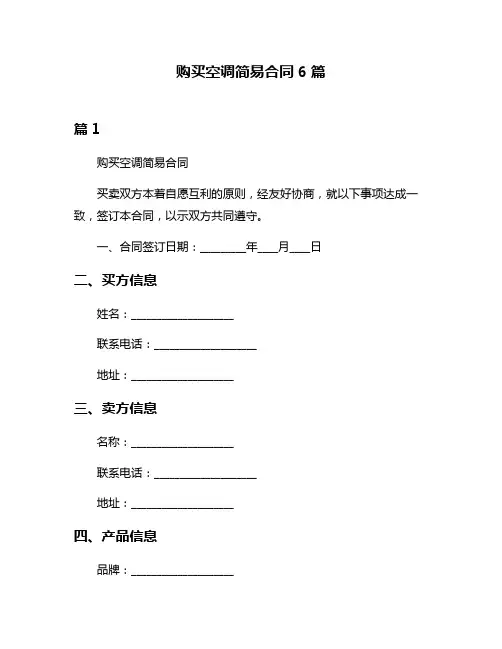 购买空调简易合同 6 篇

篇 1

购买空调简易合同

买卖双方本着自愿互利的原则，经友好协商，就以下事项达成一致，签订本合同，以示双方共同遵守。

一、合同签订日期：________年___月___日

二、买方信息

姓名：__________________

联系电话：__________________

地址：__________________

三、卖方信息

名称：__________________

联系电话：__________________

地址：__________________

四、产品信息

品牌：__________________